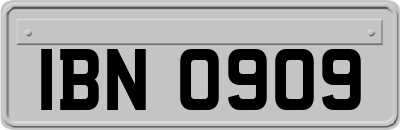 IBN 0909